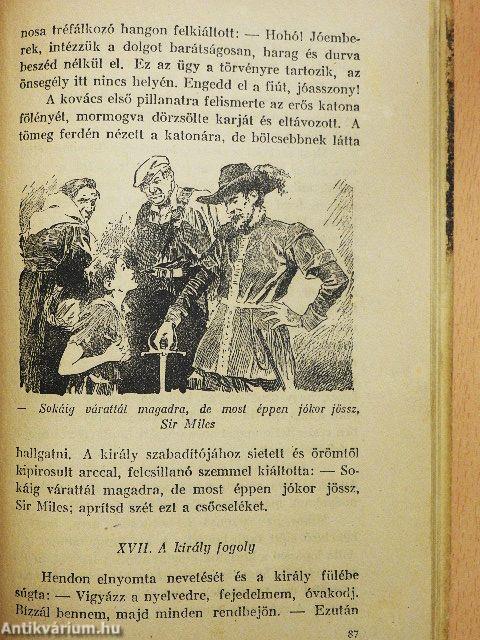 nosa tréfálkozó hangon felkiáltott: — Hohó! Jóemberek, intézzük a dolgot barátságosan, harag és durva beszéd nélkül el. Ez az ügy a törvényre tartozik, az önsegély itt nincs helyén. Engedd el a fiút, jóasszony!

A kovács első pillanatra felismerte az erős katona fölényét, mormogva dörzsölte karját és eltávozott. A tömeg ferdén nézett a katonára, de bölcsebbnek látta

— Sokáig várattál magadra, de most éppen jókor jössz, Sir Miles

hallgatni. A király szabadítójához sietett és örömtől kipirosult arccal, felcsillanó szemmel kiáltotta: — Sokáig várattál magadra, de most éppen jókor jössz, Sir Miles; aprítsd szét ezt a csőcseléket.

XVII. A király fogoly

Hendon elnyomta nevetését és a király fülébe súgta: — Vigyázz a nyelvedre, fejedelmem, óvakodj. Bízzál bennem, majd minden rendbejön. — Ezután

87

Antikvárium.hu